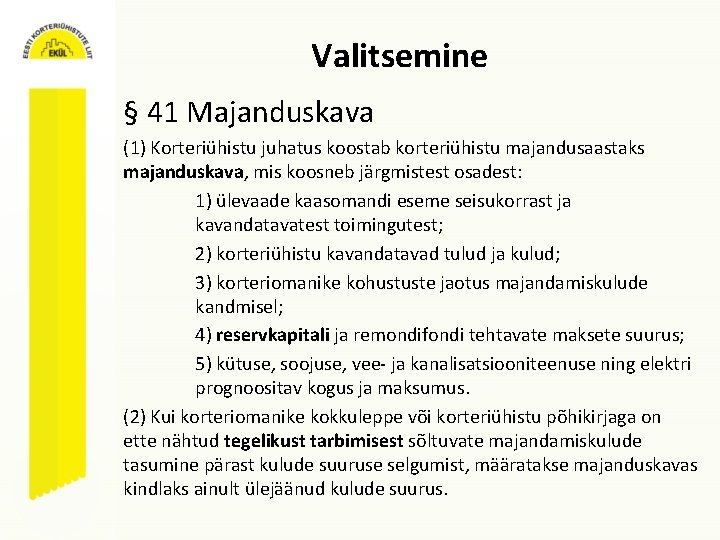 EESTI KORTERIÜHISTUTE LIIT
EKÜL

Valitsemine

§ 41 Majanduskava

(1) Korteriühistu juhatus koostab korteriühistu majandusaastaks majanduskava, mis koosneb järgmistest osadest:

1) ülevaade kaasomandi eseme seisukorrast ja kavandatavatest toimingutest;

2) korteriühistu kavandatavad tulud ja kulud;

3) korteriomanike kohustuste jaotus majandamiskulude kandmisel;

4) reservkapitali ja remondifondi tehtavate maksete suurus;

5) kütuse, soojuse, vee- ja kanalisatsiooniteenuse ning elektri prognoositav kogus ja maksumus.

(2) Kui korteriomanike kokkuleppe või korteriühistu põhikirjaga on ette nähtud tegelikust tarbimisest sõltuvate majandamiskulude tasumine pärast kulude suuruse selgumist, määratakse majanduskavas kindlaks ainult ülejäänud kulude suurus.